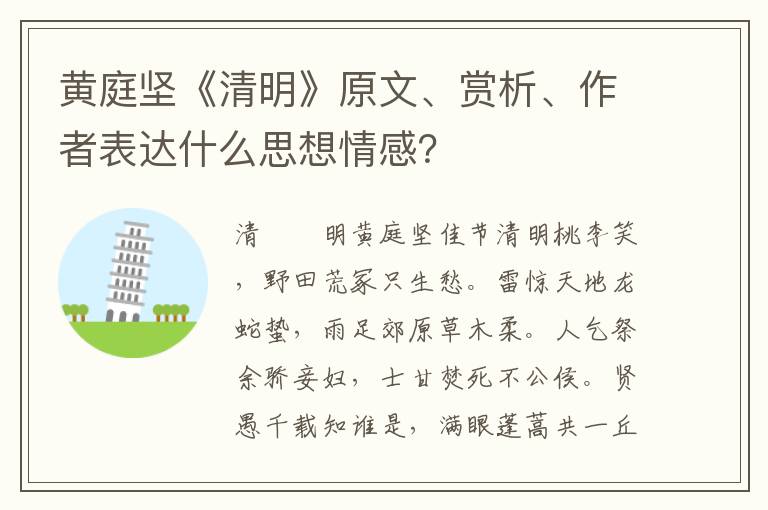 黄庭坚《清明》原文、赏析、作者表达什么思想情感?

清　　明黄庭坚佳节清明桃李笑，野田荒冢只生愁。雷惊天地龙蛇蛰，雨足郊原草木柔。人乞祭余骄妾妇，士甘焚死不公侯。贤愚千载知谁是，满眼蓬蒿共一丘